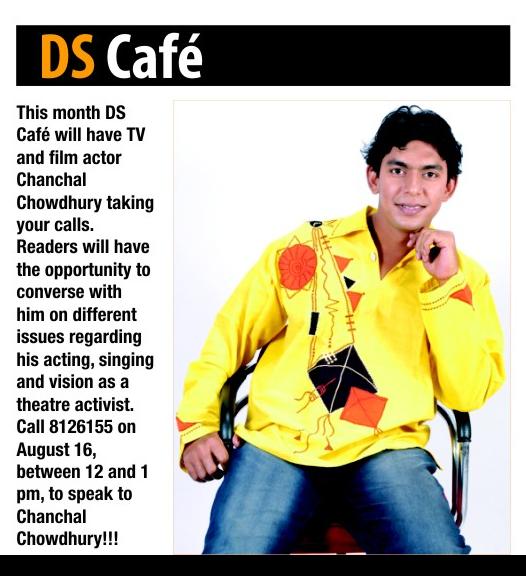 DS Café

This month DS Café will have TV and film actor Chanchal Chowdhury taking your calls. Readers will have the opportunity to converse with him on different issues regarding his acting, singing and vision as a theatre activist. Call 8126155 on August 16, between 12 and 1 pm, to speak to Chanchal Chowdhury!!!